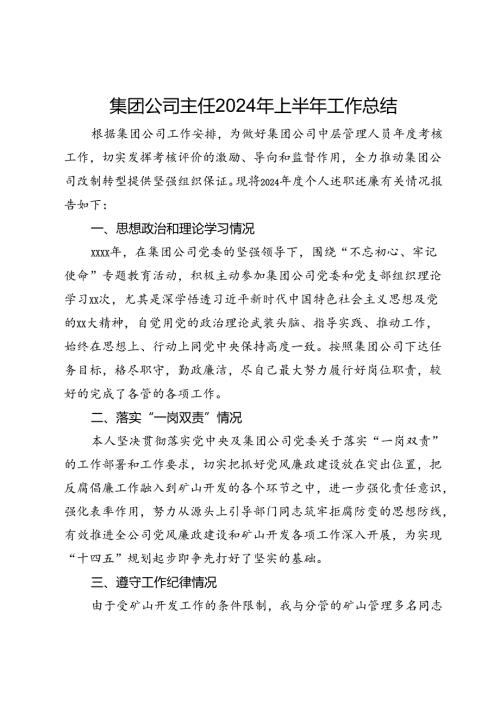 集团公司主任2024年上半年工作总结

根据集团公司工作安排，为做好集团公司中层管理人员年度考核工作，切实发挥考核评价的激励、导向和监督作用，全力推动集团公司改制转型提供坚强组织保证。现将2024年度个人述职述廉有关情况报告如下：

一、思想政治和理论学习情况

xxxx年，在集团公司党委的坚强领导下，围绕“不忘初心、牢记使命”专题教育活动，积极主动参加集团公司党委和党支部组织理论学习xx次，尤其是深学悟透习近平新时代中国特色社会主义思想及党的xx大精神，自觉用党的政治理论武装头脑、指导实践、推动工作，始终在思想上、行动上同党中央保持高度一致。按照集团公司下达任务目标，恪尽职守，勤政廉洁，尽自己最大努力履行好岗位职责，较好的完成了各管的各项工作。

二、落实“一岗双责”情况

本人坚决贯彻落实党中央及集团公司党委关于落实“一岗双责”的工作部署和工作要求，切实把抓好党风廉政建设放在突出位置，把反腐倡廉工作融入到矿山开发的各个环节之中，进一步强化责任意识，强化表率作用，努力从源头上引导部门同志筑牢拒腐防变的思想防线，有效推进全公司党风廉政建设和矿山开发各项工作深入开展，为实现“十四五”规划起步即争先打好了坚实的基础。

三、遵守工作纪律情况

由于受矿山开发工作的条件限制，我与分管的矿山管理多名同志